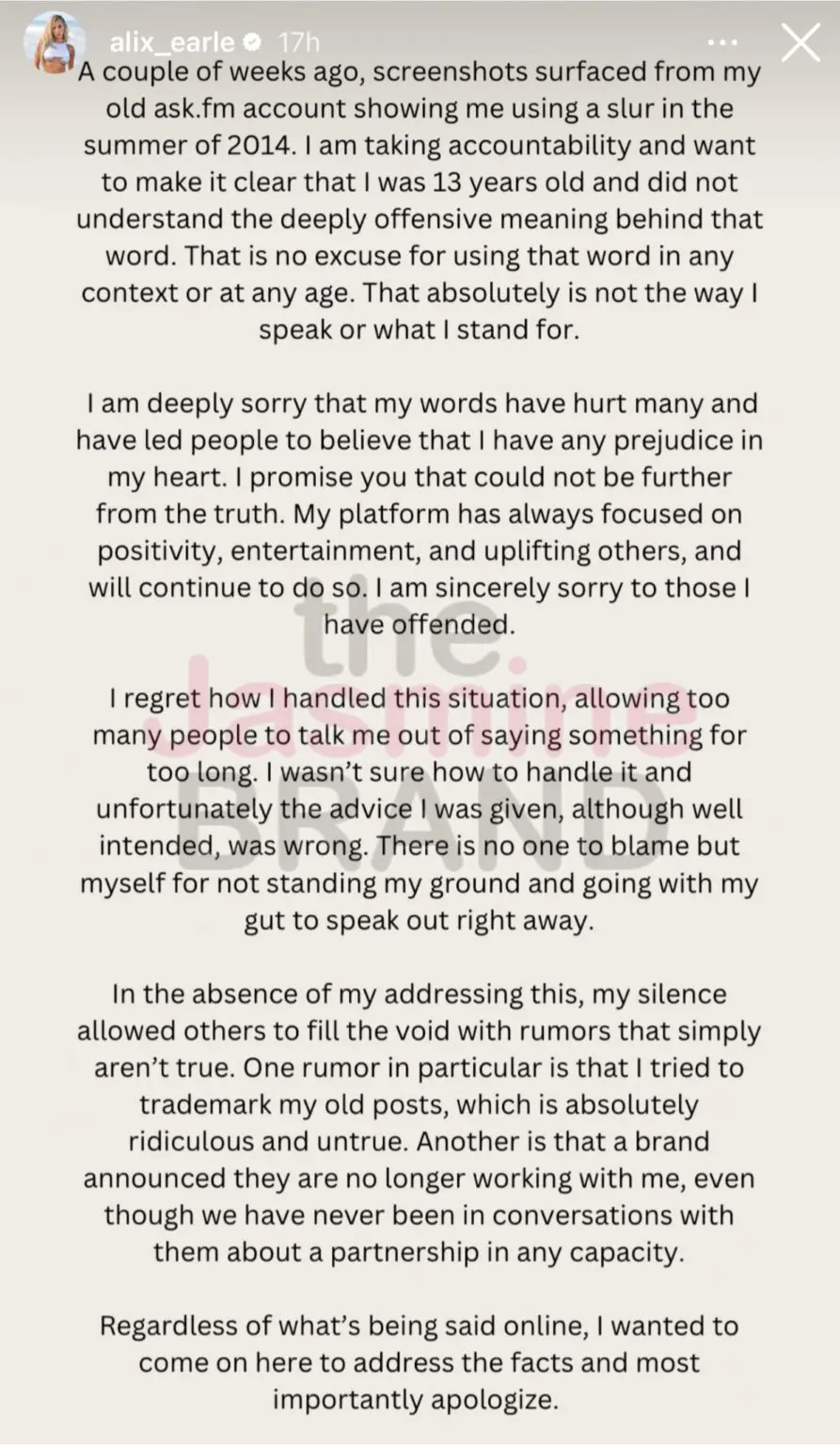 alix_earle 17h

A couple of weeks ago, screenshots surfaced from my old ask.fm account showing me using a slur in the summer of 2014. I am taking accountability and want to make it clear that I was 13 years old and did not understand the deeply offensive meaning behind that word. That is no excuse for using that word in any context or at any age. That absolutely is not the way I speak or what I stand for.

I am deeply sorry that my words have hurt many and have led people to believe that I have any prejudice in my heart. I promise you that could not be further from the truth. My platform has always focused on positivity, entertainment, and uplifting others, and will continue to do so. I am sincerely sorry to those I have offended.

I regret how I handled this situation, allowing too many people to talk me out of saying something for too long. I wasn't sure how to handle it and unfortunately the advice I was given, although well intended, was wrong. There is no one to blame but myself for not standing my ground and going with my gut to speak out right away.

In the absence of my addressing this, my silence allowed others to fill the void with rumors that simply aren't true. One rumor in particular is that I tried to trademark my old posts, which is absolutely ridiculous and untrue. Another is that a brand announced they are no longer working with me, even though we have never been in conversations with them about a partnership in any capacity.

Regardless of what's being said online, I wanted to come on here to address the facts and most importantly apologize.

the Jasmine BRAND